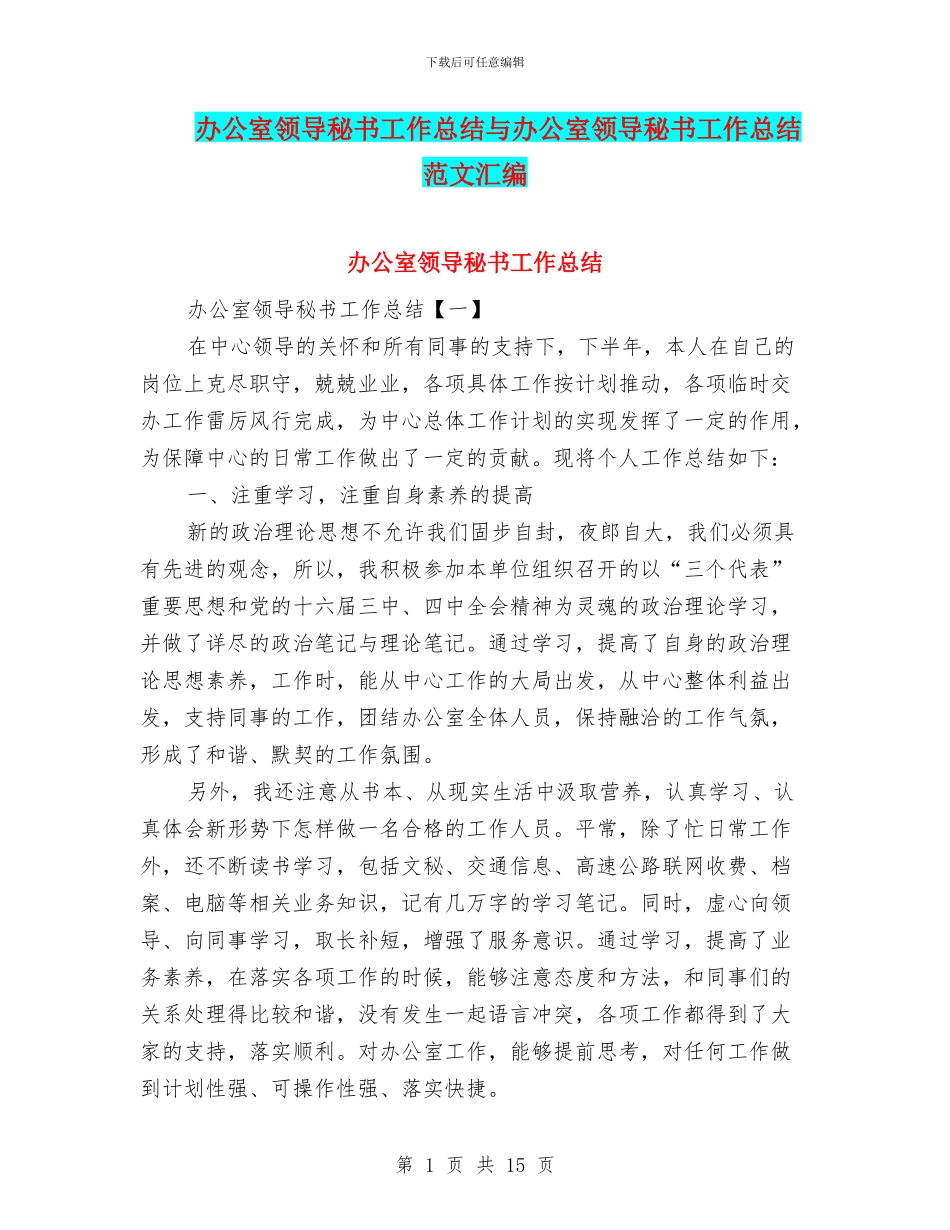 下载后可任意编辑

办公室领导秘书工作总结与办公室领导秘书工作总结范文汇编

办公室领导秘书工作总结

办公室领导秘书工作总结【一】

在中心领导的关怀和所有同事的支持下，下半年，本人在自己的岗位上克尽职守，兢兢业业，各项具体工作按计划推动，各项临时交办工作雷厉风行完成，为中心总体工作计划的实现发挥了一定的作用，为保障中心的日常工作做出了一定的贡献。现将个人工作总结如下：

一、注重学习，注重自身素养的提高

新的政治理论思想不允许我们固步自封，夜郎自大，我们必须具有先进的观念，所以，我积极参加本单位组织召开的以“三个代表”重要思想和党的十六届三中、四中全会精神为灵魂的政治理论学习，并做了详尽的政治笔记与理论笔记。通过学习，提高了自身的政治理论思想素养，工作时，能从中心工作的大局出发，从中心整体利益出发，支持同事的工作，团结办公室全体人员，保持融洽的工作气氛，形成了和谐、默契的工作氛围。

另外，我还注意从书本、从现实生活中汲取营养，认真学习、认真体会新形势下怎样做一名合格的工作人员。平常，除了忙日常工作外，还不断读书学习，包括文秘、交通信息、高速公路联网收费、档案、电脑等相关业务知识，记有几万字的学习笔记。同时，虚心向领导、向同事学习，取长补短，增强了服务意识。通过学习，提高了业务素养，在落实各项工作的时候，能够注意态度和方法，和同事们的关系处理得比较和谐，没有发生一起语言冲突，各项工作都得到了大家的支持，落实顺利。对办公室工作，能够提前思考，对任何工作做到计划性强、可操作性强、落实快捷。

第 1 页 共 15 页